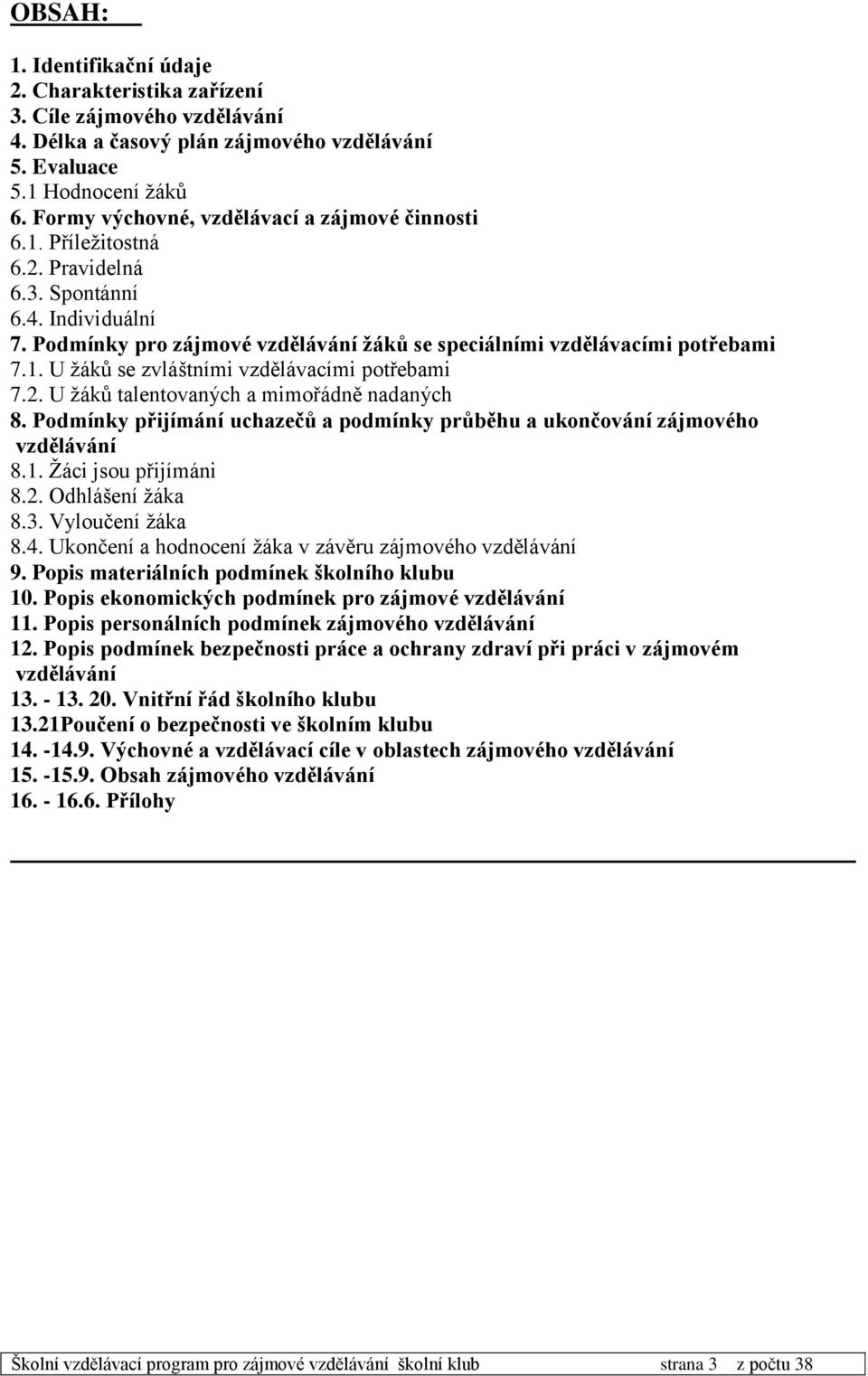 OBSAH:

1. Identifikační údaje
2. Charakteristika zařízení
3. Cíle zájmového vzdělávání
4. Délka a časový plán zájmového vzdělávání
5. Evaluace
5.1 Hodnocení žáků
6. Formy výchovné, vzdělávací a zájmové činnosti
6.1. Příležitostná
6.2. Pravidelná
6.3. Spontánní
6.4. Individuální
7. Podmínky pro zájmové vzdělávání žáků se speciálními vzdělávacími potřebami
7.1. U žáků se zvláštními vzdělávacími potřebami
7.2. U žáků talentovaných a mimořádně nadaných
8. Podmínky přijímání uchazečů a podmínky průběhu a ukončování zájmového vzdělávání
8.1. Žáci jsou přijímáni
8.2. Odhlášení žáka
8.3. Vyloučení žáka
8.4. Ukončení a hodnocení žáka v závěru zájmového vzdělávání
9. Popis materiálních podmínek školního klubu
10. Popis ekonomických podmínek pro zájmové vzdělávání
11. Popis personálních podmínek zájmového vzdělávání
12. Popis podmínek bezpečnosti práce a ochrany zdraví při práci v zájmovém vzdělávání
13. - 13. 20. Vnitřní řád školního klubu
13.21Poučení o bezpečnosti ve školním klubu
14. -14.9. Výchovné a vzdělávací cíle v oblastech zájmového vzdělávání
15. -15.9. Obsah zájmového vzdělávání
16. - 16.6. Přílohy

Školní vzdělávací program pro zájmové vzdělávání školní klub strana 3 z počtu 38